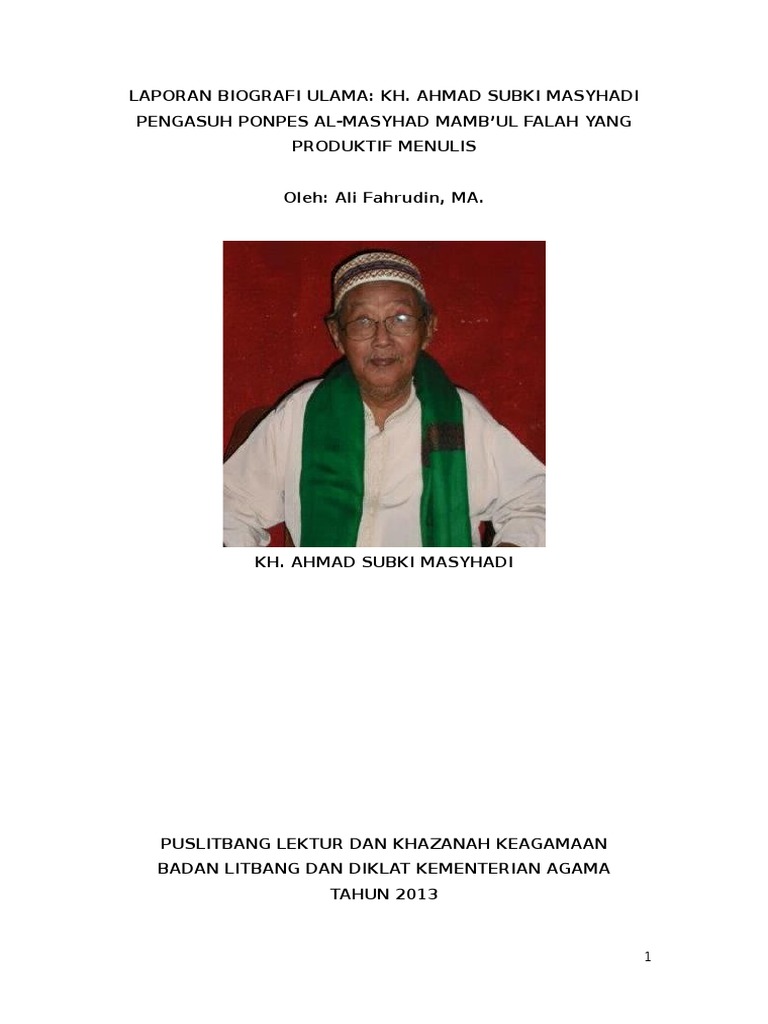 LAPORAN BIOGRAFI ULAMA: KH. AHMAD SUBKI MASYHADI PENGASUH PONPES AL-MASYHAD MAMB'UL FALAH YANG PRODUKTIF MENULIS

Oleh: Ali Fahrudin, MA.

KH. AHMAD SUBKI MASYHADI

PUSLITBANG LEKTUR DAN KHAZANAH KEAGAMAAN
BADAN LITBANG DAN DIKLAT KEMENTERIAN AGAMA
TAHUN 2013

1